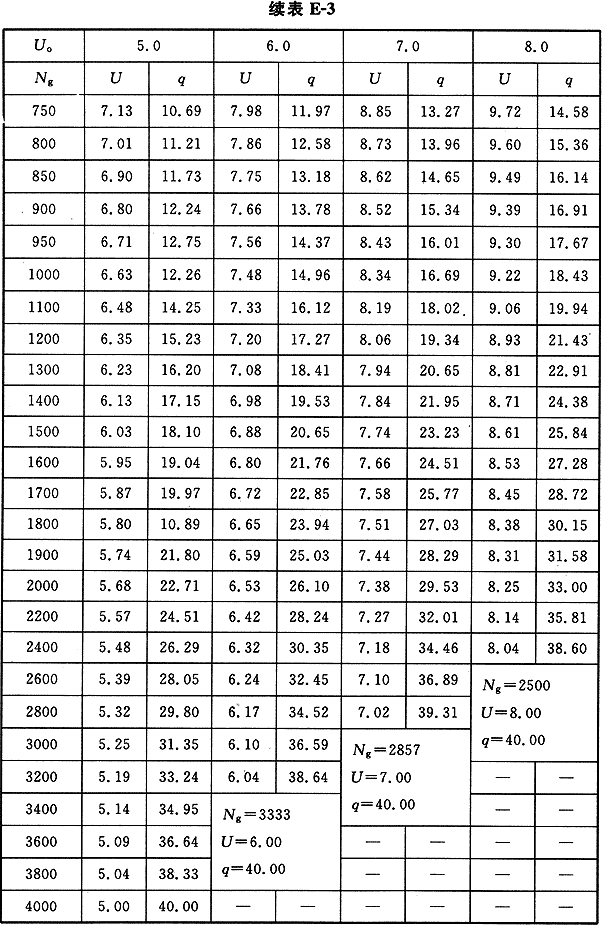 续表 E-3

| $U_o$ | 5.0 | | 6.0 | | 7.0 | | 8.0 | |
|---|---|---|---|---|---|---|---|---|
| $N_g$ | $U$ | $q$ | $U$ | $q$ | $U$ | $q$ | $U$ | $q$ |
| 750 | 7.13 | 10.69 | 7.98 | 11.97 | 8.85 | 13.27 | 9.72 | 14.58 |
| 800 | 7.01 | 11.21 | 7.86 | 12.58 | 8.73 | 13.96 | 9.60 | 15.36 |
| 850 | 6.90 | 11.73 | 7.75 | 13.18 | 8.62 | 14.65 | 9.49 | 16.14 |
| 900 | 6.80 | 12.24 | 7.66 | 13.78 | 8.52 | 15.34 | 9.39 | 16.91 |
| 950 | 6.71 | 12.75 | 7.56 | 14.37 | 8.43 | 16.01 | 9.30 | 17.67 |
| 1000 | 6.63 | 12.26 | 7.48 | 14.96 | 8.34 | 16.69 | 9.22 | 18.43 |
| 1100 | 6.48 | 14.25 | 7.33 | 16.12 | 8.19 | 18.02 | 9.06 | 19.94 |
| 1200 | 6.35 | 15.23 | 7.20 | 17.27 | 8.06 | 19.34 | 8.93 | 21.43 |
| 1300 | 6.23 | 16.20 | 7.08 | 18.41 | 7.94 | 20.65 | 8.81 | 22.91 |
| 1400 | 6.13 | 17.15 | 6.98 | 19.53 | 7.84 | 21.95 | 8.71 | 24.38 |
| 1500 | 6.03 | 18.10 | 6.88 | 20.65 | 7.74 | 23.23 | 8.61 | 25.84 |
| 1600 | 5.95 | 19.04 | 6.80 | 21.76 | 7.66 | 24.51 | 8.53 | 27.28 |
| 1700 | 5.87 | 19.97 | 6.72 | 22.85 | 7.58 | 25.77 | 8.45 | 28.72 |
| 1800 | 5.80 | 10.89 | 6.65 | 23.94 | 7.51 | 27.03 | 8.38 | 30.15 |
| 1900 | 5.74 | 21.80 | 6.59 | 25.03 | 7.44 | 28.29 | 8.31 | 31.58 |
| 2000 | 5.68 | 22.71 | 6.53 | 26.10 | 7.38 | 29.53 | 8.25 | 33.00 |
| 2200 | 5.57 | 24.51 | 6.42 | 28.24 | 7.27 | 32.01 | 8.14 | 35.81 |
| 2400 | 5.48 | 26.29 | 6.32 | 30.35 | 7.18 | 34.46 | 8.04 | 38.60 |
| 2600 | 5.39 | 28.05 | 6.24 | 32.45 | 7.10 | 36.89 | $N_g=2500$ $U=8.00$ $q=40.00$ | |
| 2800 | 5.32 | 29.80 | 6.17 | 34.52 | 7.02 | 39.31 | | |
| 3000 | 5.25 | 31.35 | 6.10 | 36.59 | $N_g=2857$ $U=7.00$ $q=40.00$ | | | |
| 3200 | 5.19 | 33.24 | 6.04 | 38.64 | | | — | — |
| 3400 | 5.14 | 34.95 | $N_g=3333$ $U=6.00$ $q=40.00$ | | | | — | — |
| 3600 | 5.09 | 36.64 | | | — | — | — | — |
| 3800 | 5.04 | 38.33 | | | — | — | — | — |
| 4000 | 5.00 | 40.00 | — | — | — | — | — | — |